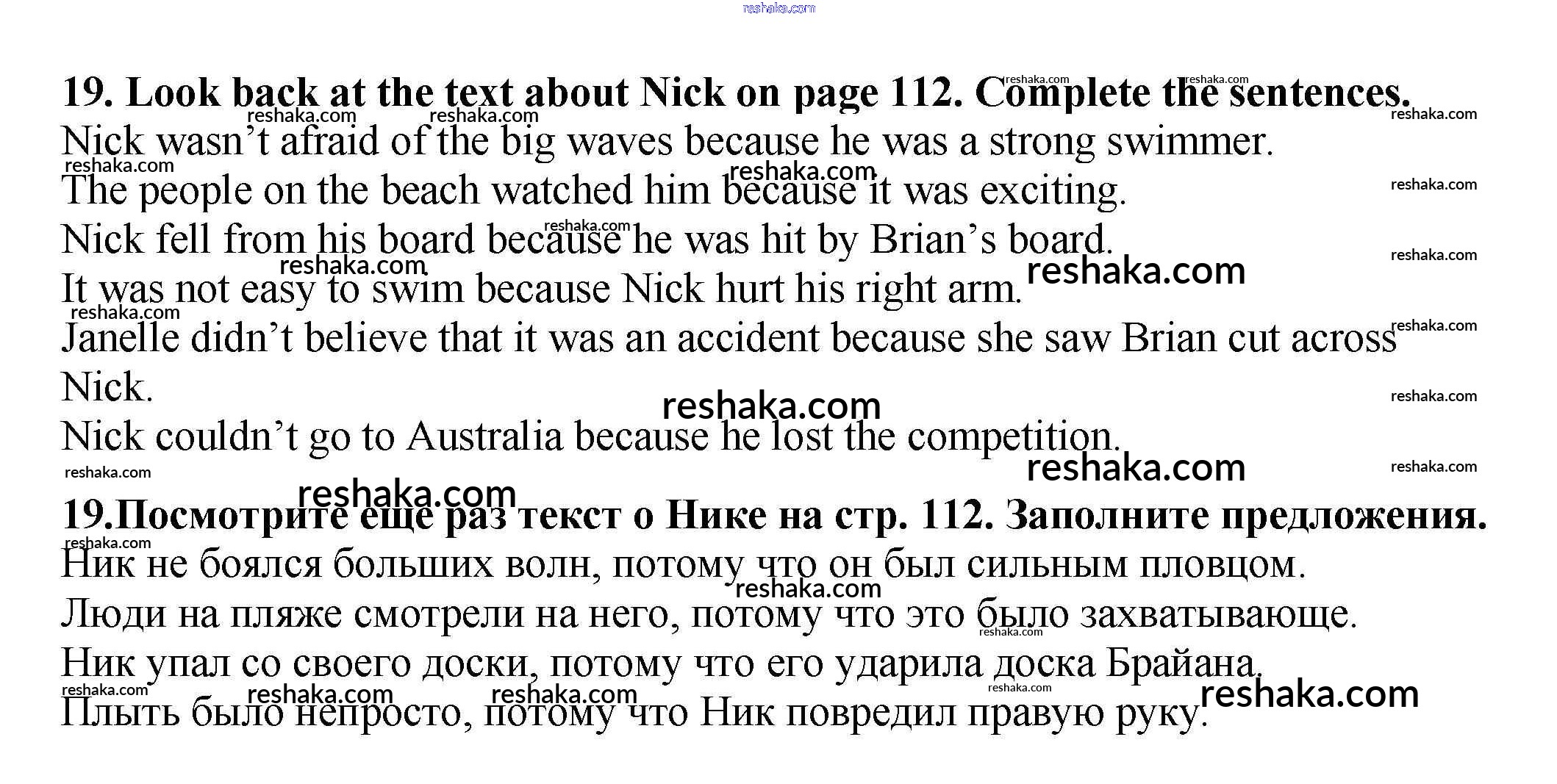 19. Look back at the text about Nick on page 112. Complete the sentences.

Nick wasn't afraid of the big waves because he was a strong swimmer.

The people on the beach watched him because it was exciting.

Nick fell from his board because he was hit by Brian's board.

It was not easy to swim because Nick hurt his right arm.

Janelle didn't believe that it was an accident because she saw Brian cut across Nick.

Nick couldn't go to Australia because he lost the competition.

19.Посмотрите еще раз текст о Нике на стр. 112. Заполните предложения.

Ник не боялся больших волн, потому что он был сильным пловцом.

Люди на пляже смотрели на него, потому что это было захватывающе.

Ник упал со своего доски, потому что его ударила доска Брайана.

Плыть было непросто, потому что Ник повредил правую руку.

reshaka.com